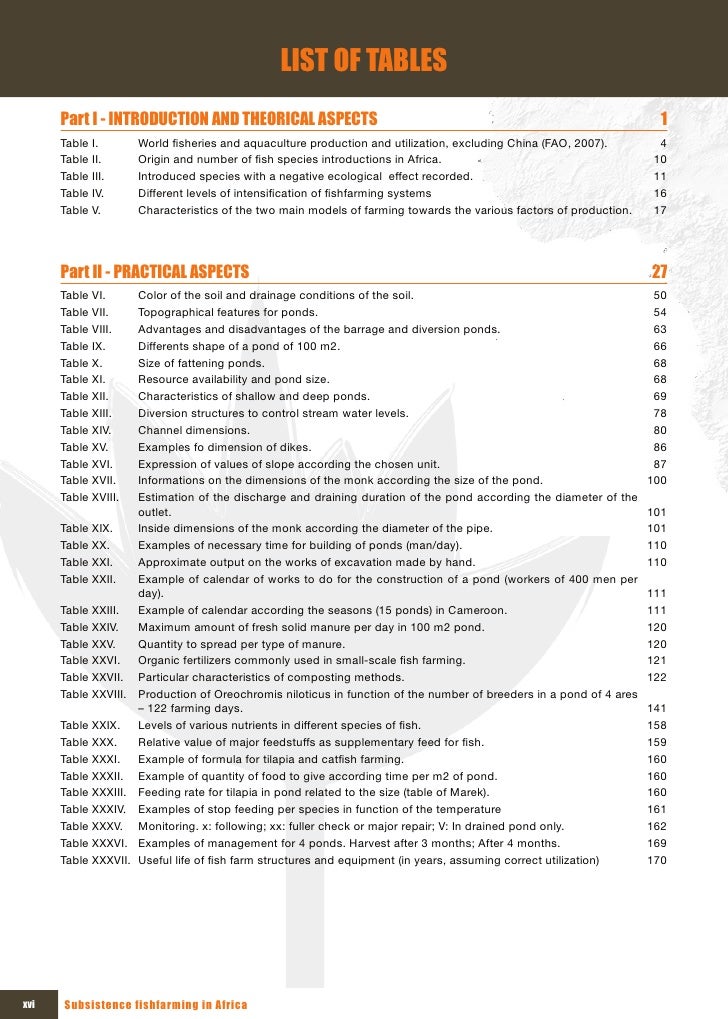 LIST OF TABLES

Part I - INTRODUCTION AND THEORICAL ASPECTS 1

Table I. World fisheries and aquaculture production and utilization, excluding China (FAO, 2007). 4
Table II. Origin and number of fish species introductions in Africa. 10
Table III. Introduced species with a negative ecological effect recorded. 11
Table IV. Different levels of intensification of fishfarming systems 16
Table V. Characteristics of the two main models of farming towards the various factors of production. 17

Part II - PRACTICAL ASPECTS 27

Table VI. Color of the soil and drainage conditions of the soil. 50
Table VII. Topographical features for ponds. 54
Table VIII. Advantages and disadvantages of the barrage and diversion ponds. 63
Table IX. Differents shape of a pond of 100 m2. 66
Table X. Size of fattening ponds. 68
Table XI. Resource availability and pond size. 68
Table XII. Characteristics of shallow and deep ponds. 69
Table XIII. Diversion structures to control stream water levels. 78
Table XIV. Channel dimensions. 80
Table XV. Examples fo dimension of dikes. 86
Table XVI. Expression of values of slope according the chosen unit. 87
Table XVII. Informations on the dimensions of the monk according the size of the pond. 100
Table XVIII. Estimation of the discharge and draining duration of the pond according the diameter of the outlet. 101
Table XIX. Inside dimensions of the monk according the diameter of the pipe. 101
Table XX. Examples of necessary time for building of ponds (man/day). 110
Table XXI. Approximate output on the works of excavation made by hand. 110
Table XXII. Example of calendar of works to do for the construction of a pond (workers of 400 men per day). 111
Table XXIII. Example of calendar according the seasons (15 ponds) in Cameroon. 111
Table XXIV. Maximum amount of fresh solid manure per day in 100 m2 pond. 120
Table XXV. Quantity to spread per type of manure. 120
Table XXVI. Organic fertilizers commonly used in small-scale fish farming. 121
Table XXVII. Particular characteristics of composting methods. 122
Table XXVIII. Production of Oreochromis niloticus in function of the number of breeders in a pond of 4 ares – 122 farming days. 141
Table XXIX. Levels of various nutrients in different species of fish. 158
Table XXX. Relative value of major feedstuffs as supplementary feed for fish. 159
Table XXXI. Example of formula for tilapia and catfish farming. 160
Table XXXII. Example of quantity of food to give according time per m2 of pond. 160
Table XXXIII. Feeding rate for tilapia in pond related to the size (table of Marek). 160
Table XXXIV. Examples of stop feeding per species in function of the temperature 161
Table XXXV. Monitoring. x: following; xx: fuller check or major repair; V: In drained pond only. 162
Table XXXVI. Examples of management for 4 ponds. Harvest after 3 months; After 4 months. 169
Table XXXVII. Useful life of fish farm structures and equipment (in years, assuming correct utilization) 170

xvi Subsistence fishfarming in Africa